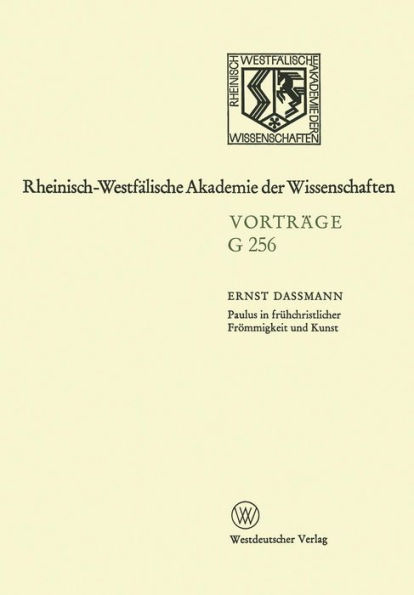 RHEINISCH WESTFÄLISCHE AKADEMIE DER WISSENSCHAFTEN

Rheinisch-Westfälische Akademie der Wissenschaften

VORTRÄGE
G 256

ERNST DASSMANN
Paulus in frühchristlicher Frömmigkeit und Kunst

W

Westdeutscher Verlag